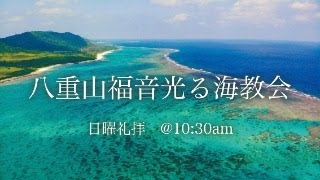 八重山福音光る海教会

日曜礼拝　@10:30am